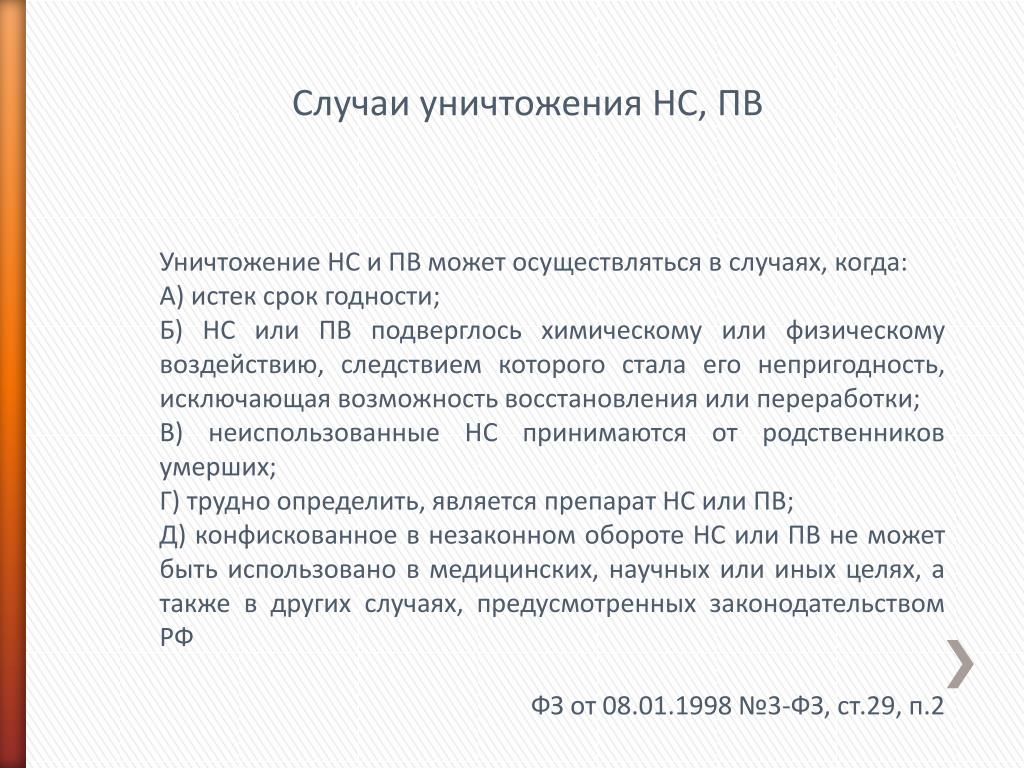 Случаи уничтожения НС, ПВ

Уничтожение НС и ПВ может осуществляться в случаях, когда:
А) истек срок годности;
Б) НС или ПВ подверглось химическому или физическому воздействию, следствием которого стала его непригодность, исключающая возможность восстановления или переработки;
В) неиспользованные НС принимаются от родственников умерших;
Г) трудно определить, является препарат НС или ПВ;
Д) конфискованное в незаконном обороте НС или ПВ не может быть использовано в медицинских, научных или иных целях, а также в других случаях, предусмотренных законодательством РФ

ФЗ от 08.01.1998 №3-ФЗ, ст.29, п.2